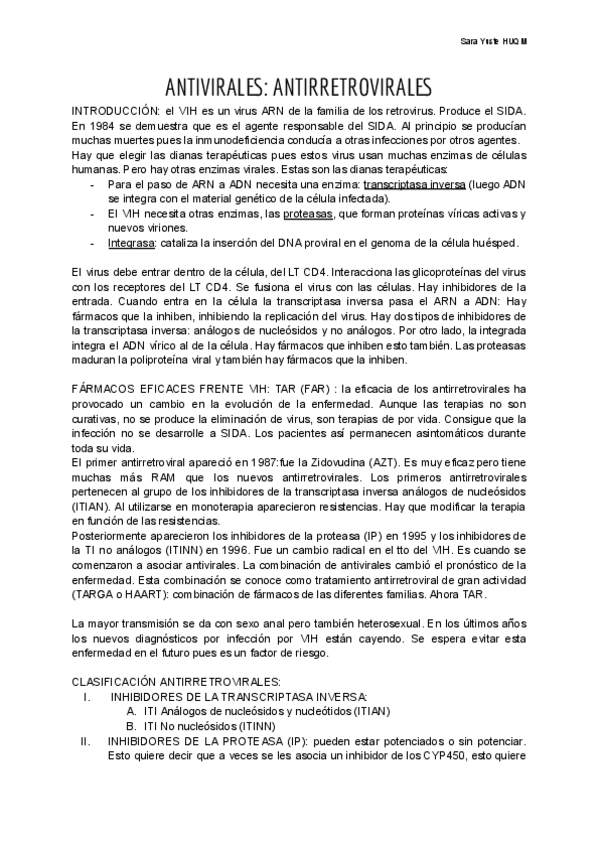 Sara Yuste HUQM

ANTIVIRALES: ANTIRRETROVIRALES

INTRODUCCIÓN: el VIH es un virus ARN de la familia de los retrovirus. Produce el SIDA. En 1984 se demuestra que es el agente responsable del SIDA. Al principio se producían muchas muertes pues la inmunodeficiencia conducía a otras infecciones por otros agentes. Hay que elegir las dianas terapéuticas pues estos virus usan muchas enzimas de células humanas. Pero hay otras enzimas virales. Estas son las dianas terapéuticas:
- Para el paso de ARN a ADN necesita una enzima: transcriptasa inversa (luego ADN se integra con el material genético de la célula infectada).
- El VIH necesita otras enzimas, las proteasas, que forman proteínas víricas activas y nuevos viriones.
- Integrasa: cataliza la inserción del DNA proviral en el genoma de la célula huésped.

El virus debe entrar dentro de la célula, del LT CD4. Interacciona las glicoproteínas del virus con los receptores del LT CD4. Se fusiona el virus con las células. Hay inhibidores de la entrada. Cuando entra en la célula la transcriptasa inversa pasa el ARN a ADN: Hay fármacos que la inhiben, inhibiendo la replicación del virus. Hay dos tipos de inhibidores de la transcriptasa inversa: análogos de nucleósidos y no análogos. Por otro lado, la integrada integra el ADN vírico al de la célula. Hay fármacos que inhiben esto también. Las proteasas maduran la poliproteína viral y también hay fármacos que la inhiben.

FÁRMACOS EFICACES FRENTE VIH: TAR (FAR) : la eficacia de los antirretrovirales ha provocado un cambio en la evolución de la enfermedad. Aunque las terapias no son curativas, no se produce la eliminación de virus, son terapias de por vida. Consigue que la infección no se desarrolle a SIDA. Los pacientes así permanecen asintomáticos durante toda su vida.
El primer antirretroviral apareció en 1987:fue la Zidovudina (AZT). Es muy eficaz pero tiene muchas más RAM que los nuevos antirretrovirales. Los primeros antirretrovirales pertenecen al grupo de los inhibidores de la transcriptasa inversa análogos de nucleósidos (ITIAN). Al utilizarse en monoterapia aparecieron resistencias. Hay que modificar la terapia en función de las resistencias.
Posteriormente aparecieron los inhibidores de la proteasa (IP) en 1995 y los inhibidores de la TI no análogos (ITINN) en 1996. Fue un cambio radical en el tto del VIH. Es cuando se comenzaron a asociar antivirales. La combinación de antivirales cambió el pronóstico de la enfermedad. Esta combinación se conoce como tratamiento antirretroviral de gran actividad (TARGA o HAART): combinación de fármacos de las diferentes familias. Ahora TAR.

La mayor transmisión se da con sexo anal pero también heterosexual. En los últimos años los nuevos diagnósticos por infección por VIH están cayendo. Se espera evitar esta enfermedad en el futuro pues es un factor de riesgo.

CLASIFICACIÓN ANTIRRETROVIRALES:
I. INHIBIDORES DE LA TRANSCRIPTASA INVERSA:
A. ITI Análogos de nucleósidos y nucleótidos (ITIAN)
B. ITI No nucleósidos (ITINN)
II. INHIBIDORES DE LA PROTEASA (IP): pueden estar potenciados o sin potenciar. Esto quiere decir que a veces se les asocia un inhibidor de los CYP450, esto quiere